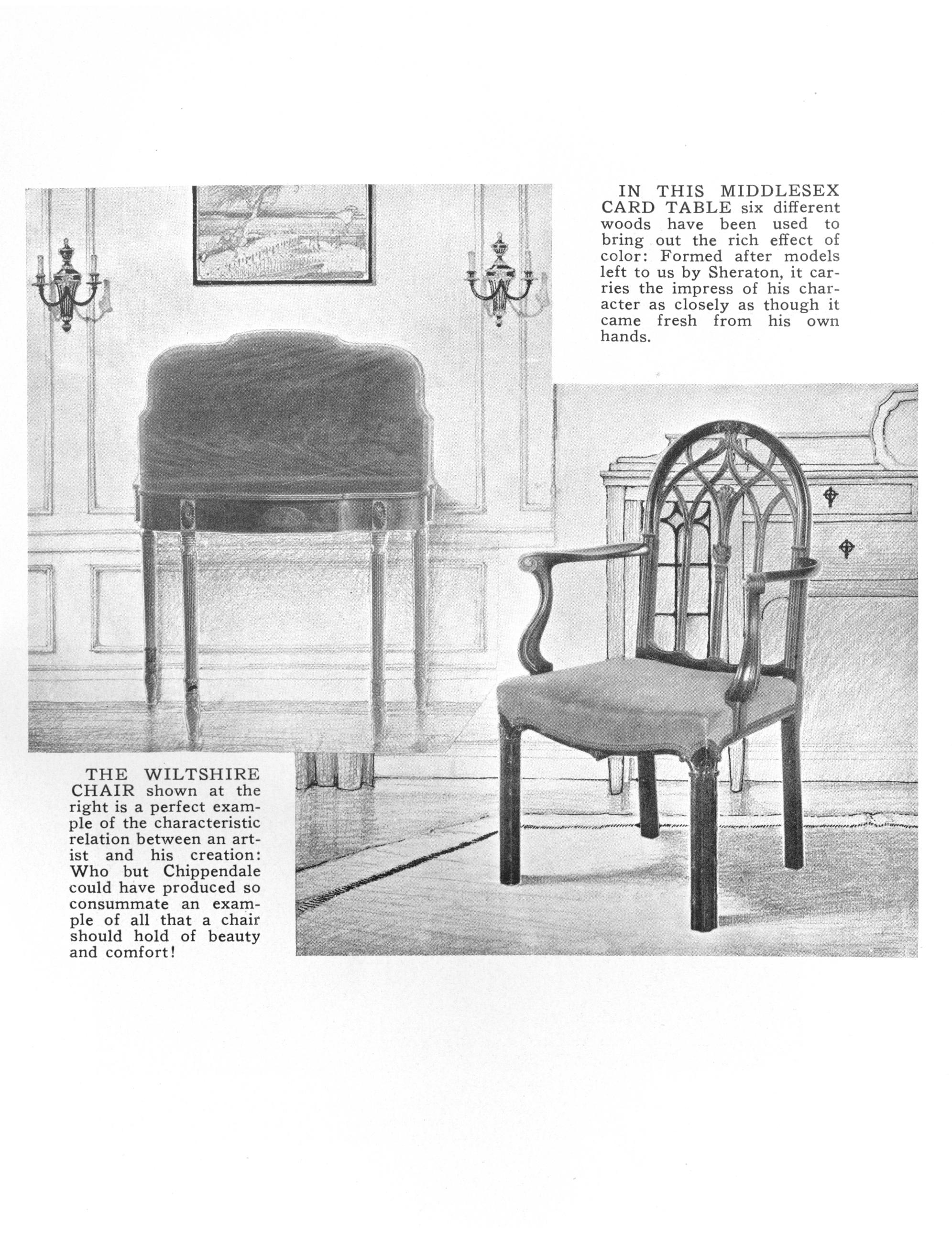 IN THIS MIDDLESEX CARD TABLE six different woods have been used to bring out the rich effect of color: Formed after models left to us by Sheraton, it carries the impress of his character as closely as though it came fresh from his own hands.

THE WILTSHIRE CHAIR shown at the right is a perfect example of the characteristic relation between an artist and his creation: Who but Chippendale could have produced so consummate an example of all that a chair should hold of beauty and comfort!